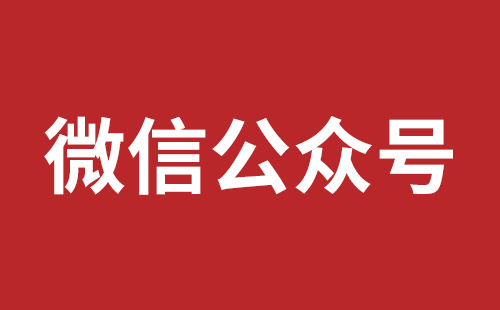 微信公众号